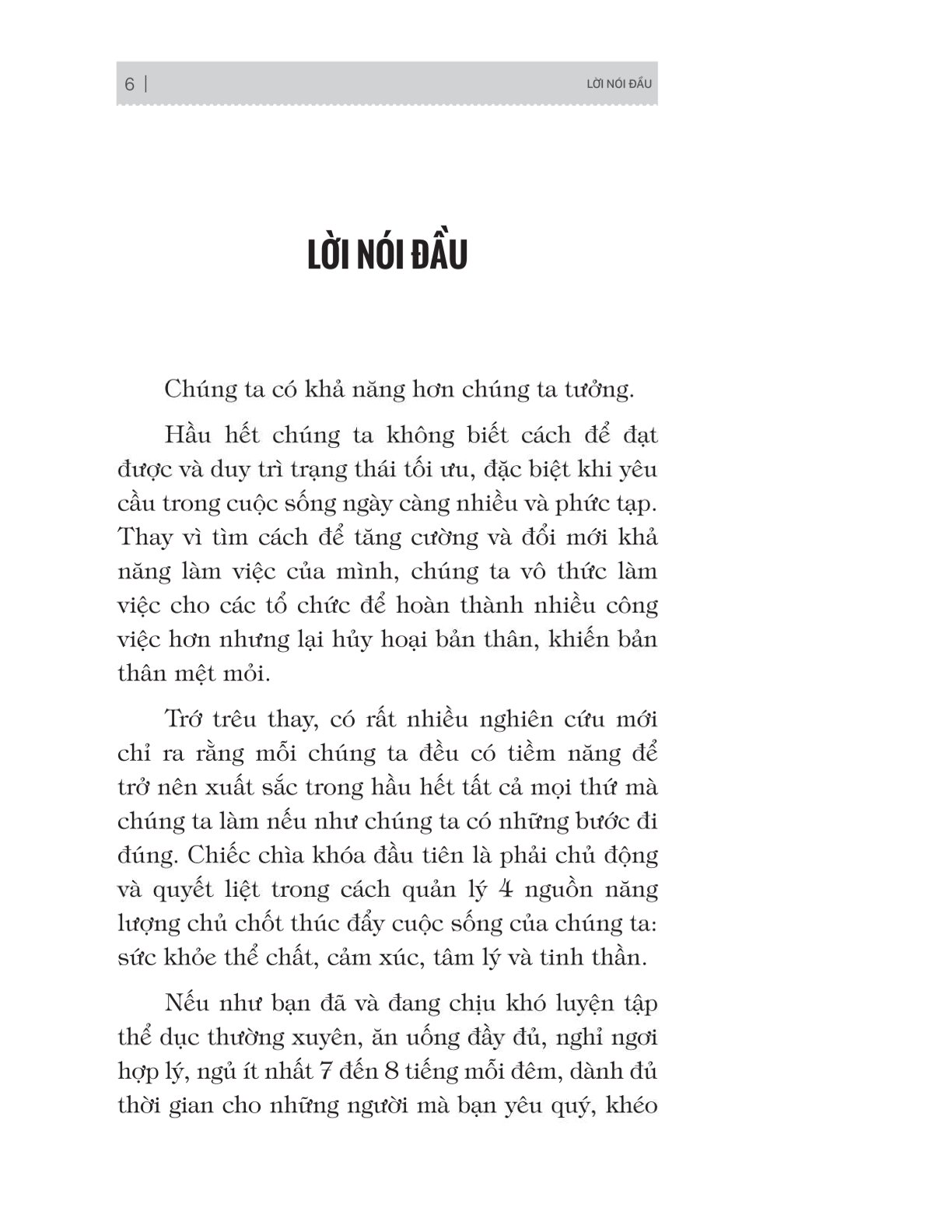 6 | LỜI NÓI ĐẦU

LỜI NÓI ĐẦU

Chúng ta có khả năng hơn chúng ta tưởng.

Hầu hết chúng ta không biết cách để đạt được và duy trì trạng thái tối ưu, đặc biệt khi yêu cầu trong cuộc sống ngày càng nhiều và phức tạp. Thay vì tìm cách để tăng cường và đổi mới khả năng làm việc của mình, chúng ta vô thức làm việc cho các tổ chức để hoàn thành nhiều công việc hơn nhưng lại hủy hoại bản thân, khiến bản thân mệt mỏi.

Trớ trêu thay, có rất nhiều nghiên cứu mới chỉ ra rằng mỗi chúng ta đều có tiềm năng để trở nên xuất sắc trong hầu hết tất cả mọi thứ mà chúng ta làm nếu như chúng ta có những bước đi đúng. Chiếc chìa khóa đầu tiên là phải chủ động và quyết liệt trong cách quản lý 4 nguồn năng lượng chủ chốt thúc đẩy cuộc sống của chúng ta: sức khỏe thể chất, cảm xúc, tâm lý và tinh thần.

Nếu như bạn đã và đang chịu khó luyện tập thể dục thường xuyên, ăn uống đầy đủ, nghỉ ngơi hợp lý, ngủ ít nhất 7 đến 8 tiếng mỗi đêm, dành đủ thời gian cho những người mà bạn yêu quý, khéo